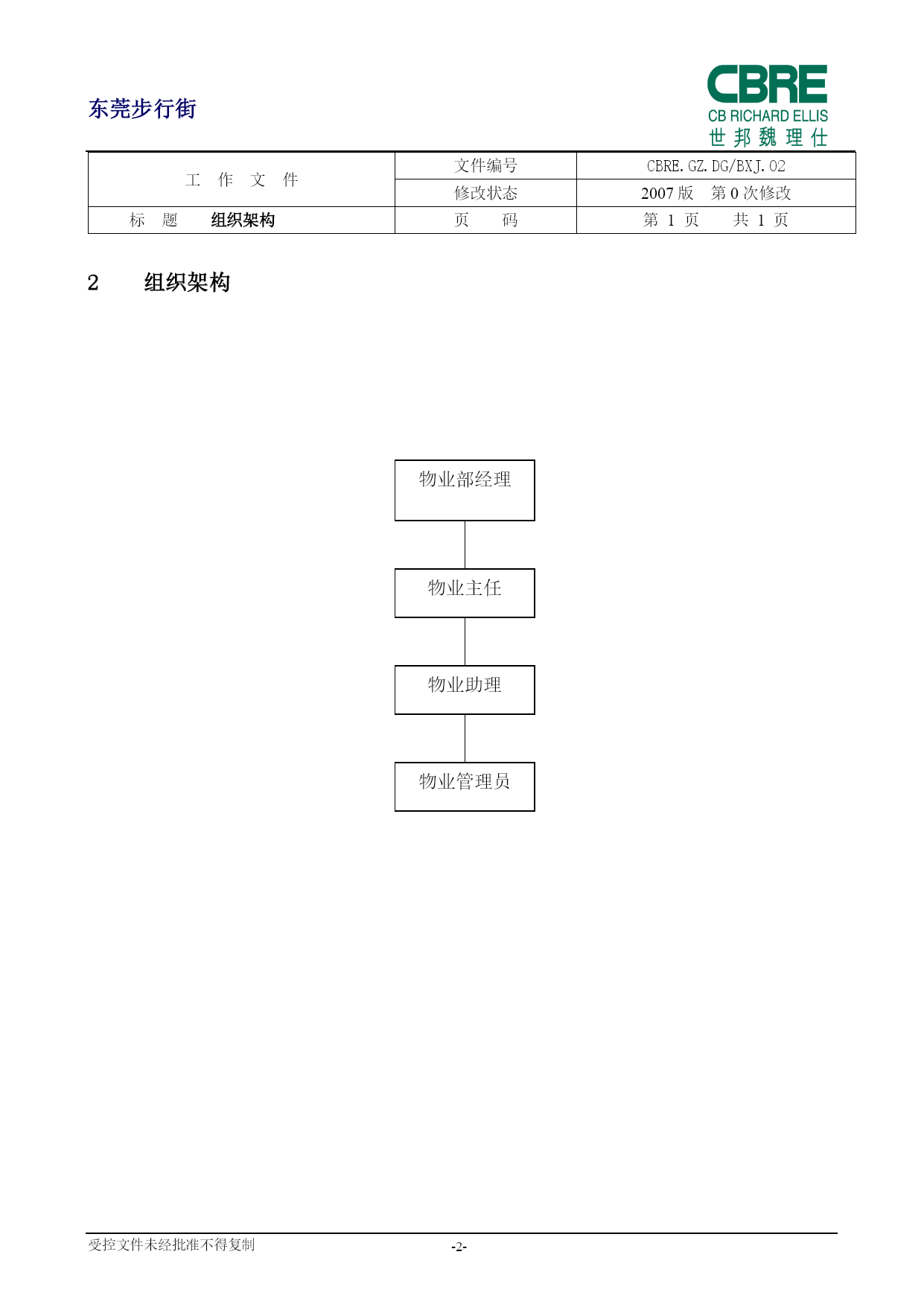 东莞步行街

CBRE
CB RICHARD ELLIS
世邦魏理仕

| 工 作 文 件 | 文件编号 | CBRE.GZ.DG/BXJ.02 |
|---|---|---|
| | 修改状态 | 2007 版 第 0 次修改 |
| 标 题 组织架构 | 页 码 | 第 1 页 共 1 页 |

2 组织架构

物业部经理

物业主任

物业助理

物业管理员

受控文件未经批准不得复制

-2-